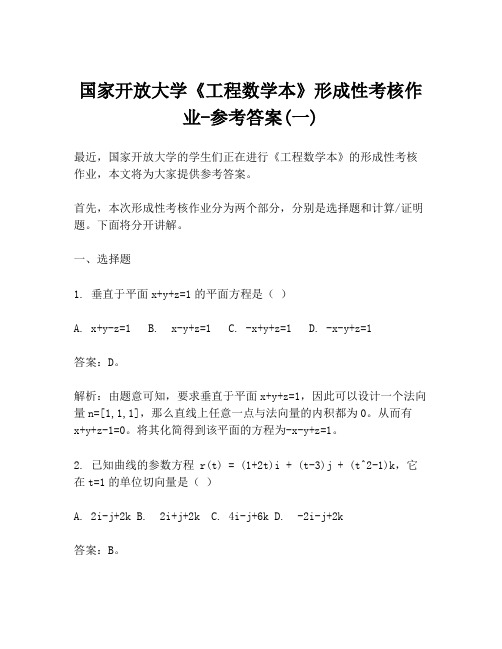 国家开放大学《工程数学本》形成性考核作业-参考答案(一)

最近，国家开放大学的学生们正在进行《工程数学本》的形成性考核作业，本文将为大家提供参考答案。

首先，本次形成性考核作业分为两个部分，分别是选择题和计算/证明题。下面将分开讲解。

一、选择题

1. 垂直于平面 x+y+z=1 的平面方程是（ ）

A. x+y-z=1 B. x-y+z=1 C. -x+y+z=1 D. -x-y+z=1

答案：D。

解析：由题意可知，要求垂直于平面 x+y+z=1，因此可以设计一个法向量 n=[1,1,1]，那么直线上任意一点与法向量的内积都为 0。从而有 x+y+z-1=0。将其化简得到该平面的方程为-x-y+z=1。

2. 已知曲线的参数方程 r(t) = (1+2t)i + (t-3)j + (t^2-1)k，它在 t=1 的单位切向量是（ ）

A. 2i-j+2k B. 2i+j+2k C. 4i-j+6k D. -2i-j+2k

答案：B。